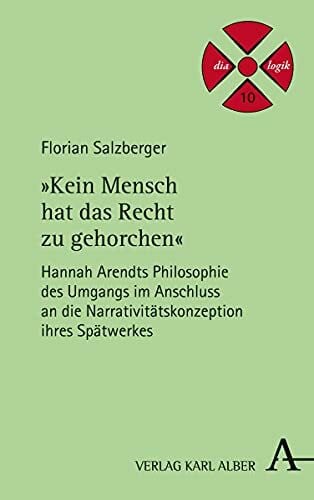 dia logik
10

Florian Salzberger

»Kein Mensch hat das Recht zu gehorchen«

Hannah Arendts Philosophie des Umgangs im Anschluss an die Narrativitätskonzeption ihres Spätwerkes

VERLAG KARL ALBER A